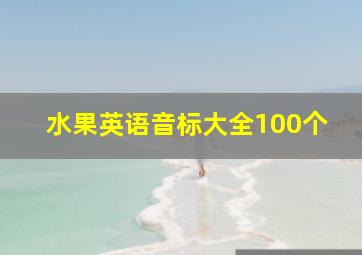 水果英语音标大全100个